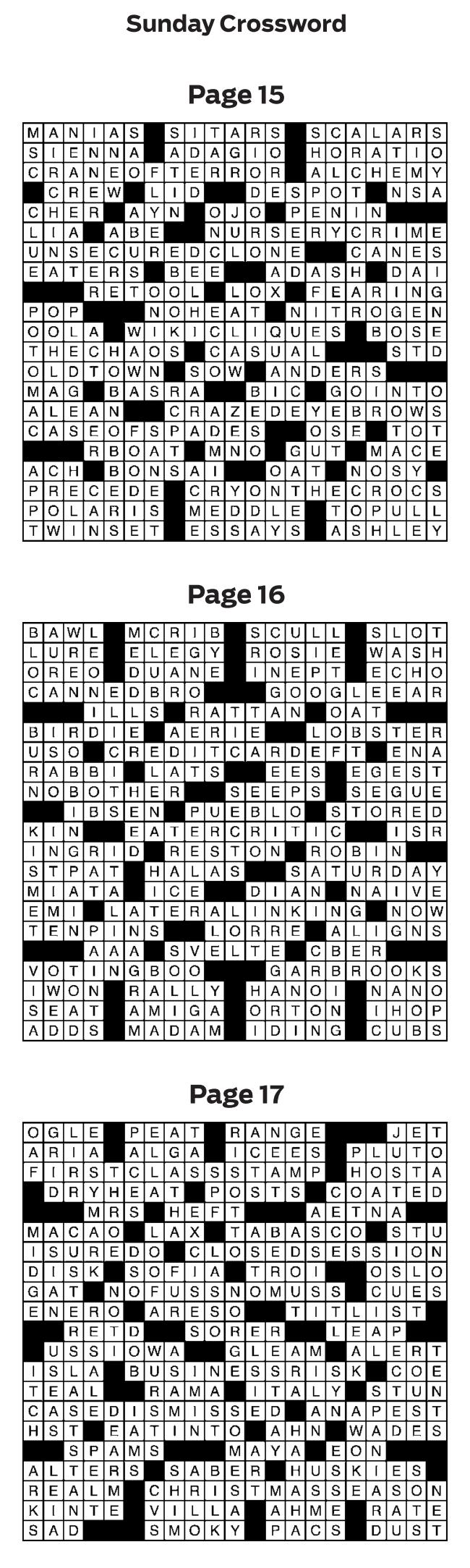 Sunday Crossword

Page 15

MANIAS SITARS SCALARS
SIENNA ADAGIO HORATIO
CRANEOFTERROR ALCHEMY
CREW LID DESPOT NSA
CHER AYN OJO PENIN
LIA ABE NURSERYCRIME
UNSECUREDCLONE CANES
EATERS BEE ADASH DAI
RETOOL LOX FEARING
POP NOHEAT NITROGEN
OOLA WIKICLIQUES BOSE
THECHAOS CASUAL STD
OLDTOWN SOW ANDERS
MAG BASRA BIC GOINTO
ALEAN CRAZEDEYEBROWS
CASEOFSPADES OSE TOT
RBOAT MNO GUT MACE
ACH BONSAI OAT NOSY
PRECEDE CRYONTHECROCS
POLARIS MEDDLE TOPULL
TWINSET ESSAYS ASHLEY

Page 16

BAWL MCRIB SCULL SLOT
LURE ELEGY ROSIE WASH
OREO DUANE INEPT ECHO
CANNEDBRO GOOGLEEAR
ILLS RATTAN OAT
BIRDIE AERIE LOBSTER
USO CREDITCARDEFT ENA
RABBI LATS EES EGEST
NOBOTHER SEEPS SEGUE
IBSEN PUEBLO STORED
KIN EATERCRITIC ISR
INGRID RESTON ROBIN
STPAT HALAS SATURDAY
MIATA ICE DIAN NAIVE
EMI LATERALINKING NOW
TENPINS LORRE ALIGNS
AAA SVELTE CBER
VOTINGBOO GARBROOKS
IWON RALLY HANOI NANO
SEAT AMIGA ORTON IHOP
ADDS MADAM IDING CUBS

Page 17

OGLE PEAT RANGE JET
ARIA ALGA ICEES PLUTO
FIRSTCLASSSTAMP HOSTA
DRYHEAT POSTS COATED
MRS HEFT AETNA
MACAO LAX TABASCO STU
ISUREDO CLOSEDSESSION
DISK SOFIA TROI OSLO
GAT NOFUSSNOMUSS CUES
ENERO ARESO TITLIST
RETD SORER LEAP
USSIOWA GLEAM ALERT
ISLA BUSINESSRISK COE
TEAL RAMA ITALY STUN
CASEDISMISSED ANAPEST
HST EATINTO AHN WADES
SPAMS MAYA EON
ALTERS SABER HUSKIES
REALM CHRISTMASSEASON
KINTE VILLA AHME RATE
SAD SMOKY PACS DUST